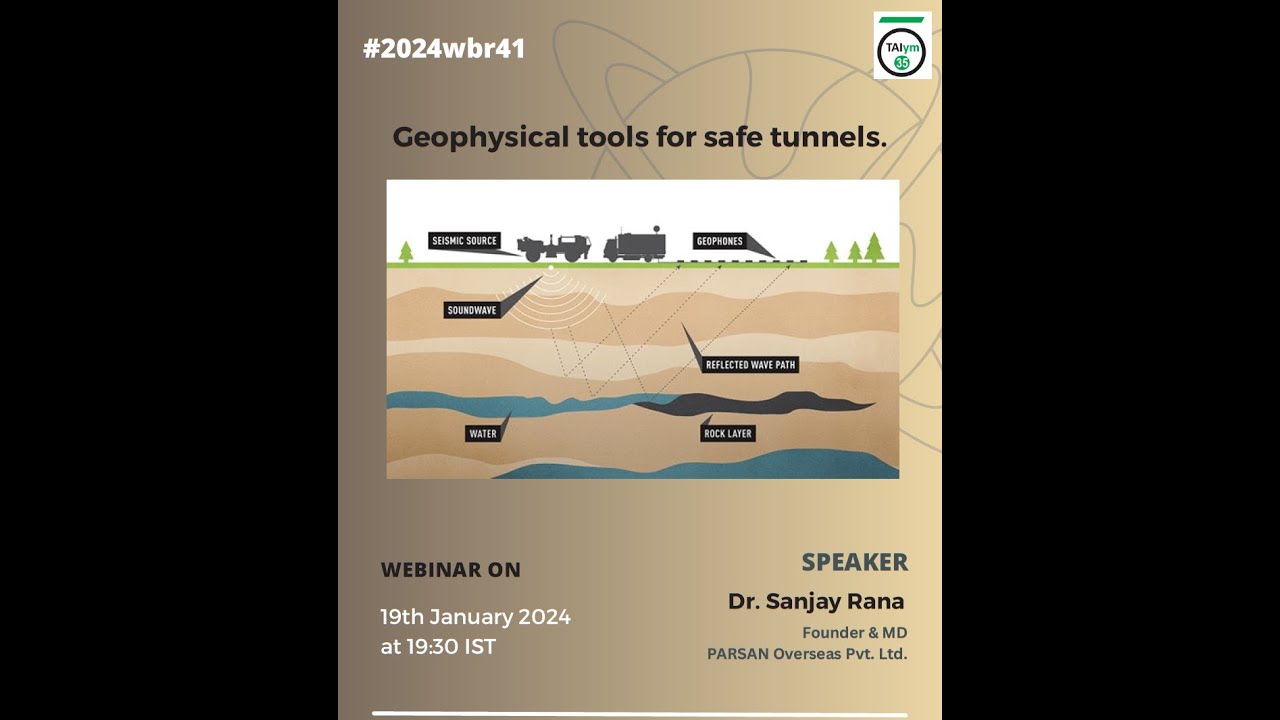 #2024wbr41

TAIym
35

Geophysical tools for safe tunnels.

SEISMIC SOURCE
GEOPHONES
SOUNDWAVE
REFLECTED WAVE PATH
WATER
ROCK LAYER

WEBINAR ON

19th January 2024
at 19:30 IST

SPEAKER

Dr. Sanjay Rana

Founder & MD
PARSAN Overseas Pvt. Ltd.